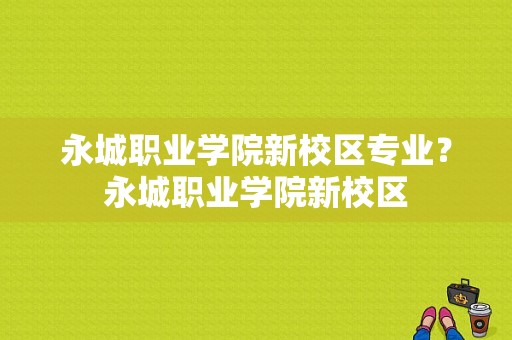 永城职业学院新校区专业？永城职业学院新校区